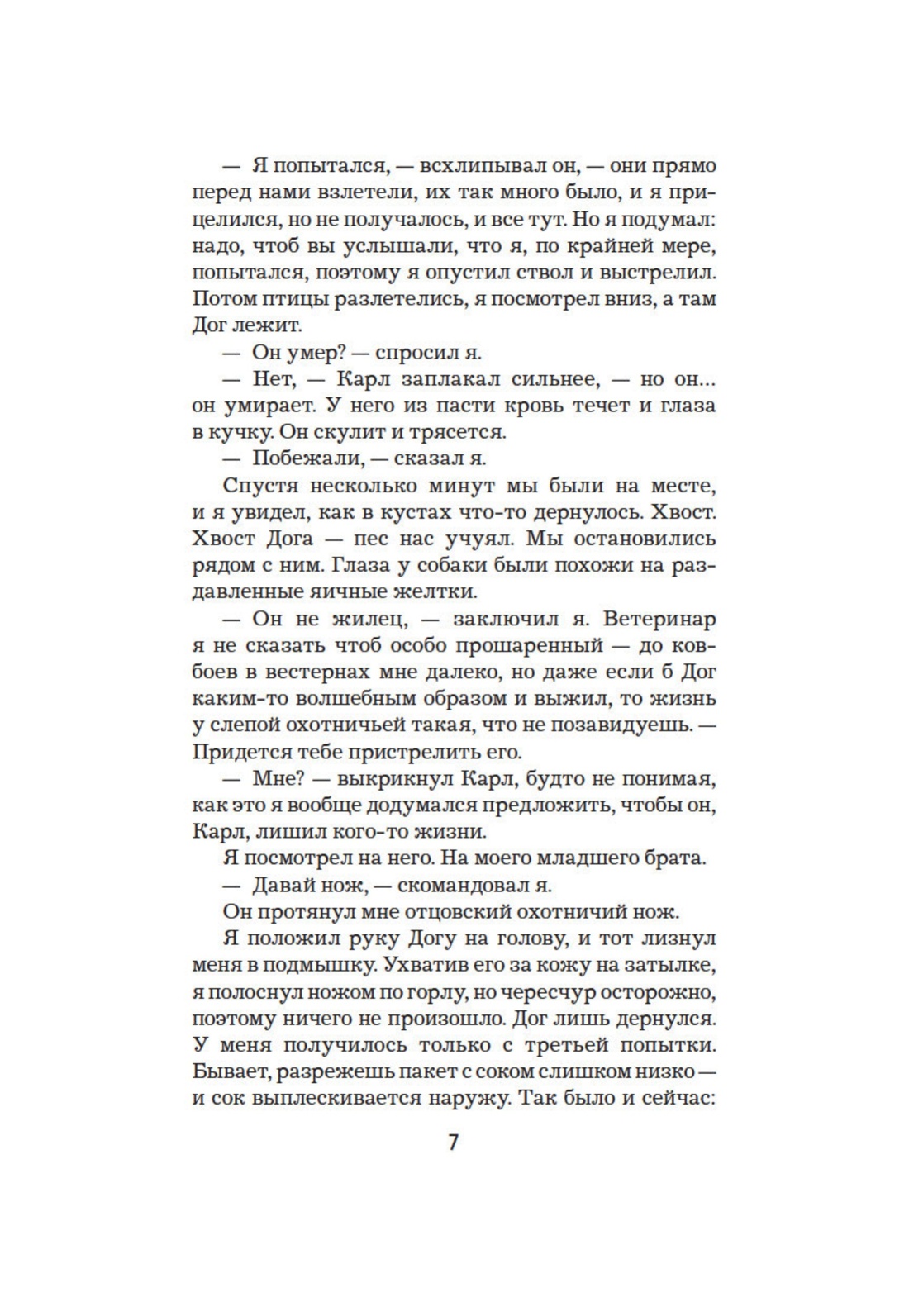 — Я попытался, — всхлипывал он, — они прямо перед нами взлетели, их так много было, и я прицелился, но не получалось, и все тут. Но я подумал: надо, чтоб вы услышали, что я, по крайней мере, попытался, поэтому я опустил ствол и выстрелил. Потом птицы разлетелись, я посмотрел вниз, а там Дог лежит.

— Он умер? — спросил я.

— Нет, — Карл заплакал сильнее, — но он... он умирает. У него из пасти кровь течет и глаза в кучку. Он скулит и трясется.

— Побежали, — сказал я.

Спустя несколько минут мы были на месте, и я увидел, как в кустах что-то дернулось. Хвост. Хвост Дога — пес нас учуял. Мы остановились рядом с ним. Глаза у собаки были похожи на раздавленные яичные желтки.

— Он не жилец, — заключил я. Ветеринар я не сказать чтоб особо прошаренный — до ковбоев в вестернах мне далеко, но даже если б Дог каким-то волшебным образом и выжил, то жизнь у слепой охотничьей такая, что не позавидуешь. — Придется тебе пристрелить его.

— Мне? — выкрикнул Карл, будто не понимая, как это я вообще додумался предложить, чтобы он, Карл, лишил кого-то жизни.

Я посмотрел на него. На моего младшего брата.

— Давай нож, — скомандовал я.

Он протянул мне отцовский охотничий нож.

Я положил руку Догу на голову, и тот лизнул меня в подмышку. Ухватив его за кожу на затылке, я полоснул ножом по горлу, но чересчур осторожно, поэтому ничего не произошло. Дог лишь дернулся. У меня получилось только с третьей попытки. Бывает, разрежешь пакет с соком слишком низко — и сок выплескивается наружу. Так было и сейчас:

7